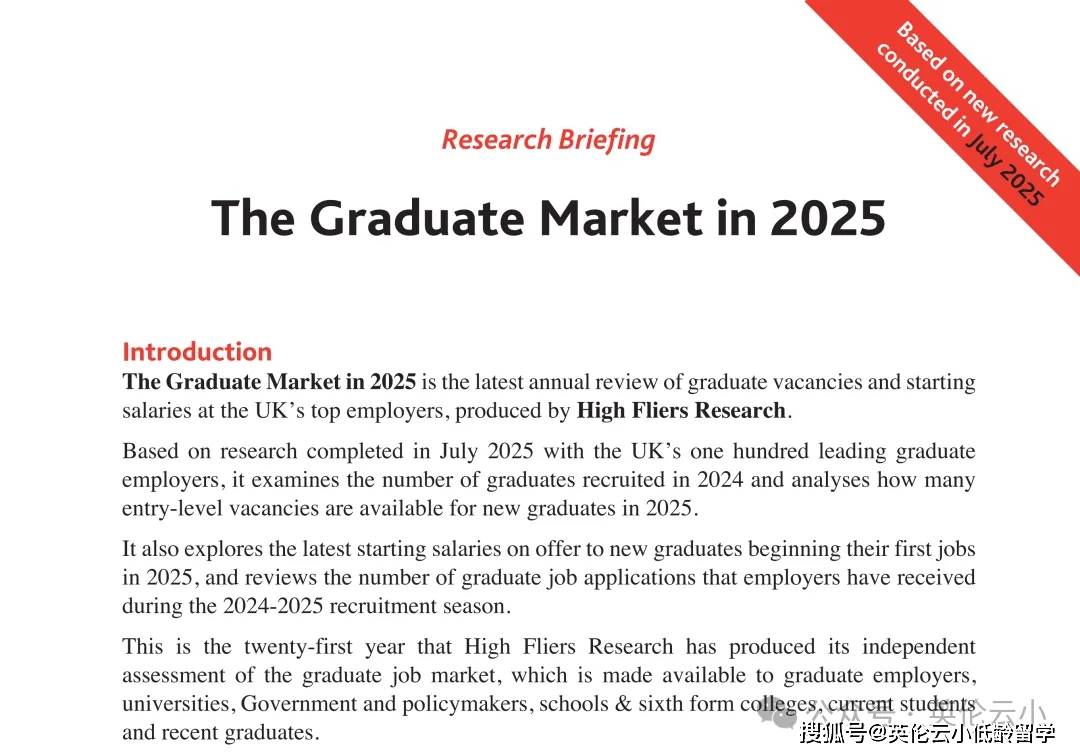 Based on new research conducted in July 2025

Research Briefing

The Graduate Market in 2025

Introduction

The Graduate Market in 2025 is the latest annual review of graduate vacancies and starting salaries at the UK's top employers, produced by High Fliers Research.

Based on research completed in July 2025 with the UK's one hundred leading graduate employers, it examines the number of graduates recruited in 2024 and analyses how many entry-level vacancies are available for new graduates in 2025.

It also explores the latest starting salaries on offer to new graduates beginning their first jobs in 2025, and reviews the number of graduate job applications that employers have received during the 2024-2025 recruitment season.

This is the twenty-first year that High Fliers Research has produced its independent assessment of the graduate job market, which is made available to graduate employers, universities, Government and policymakers, schools & sixth form colleges, current students and recent graduates.

公众号 · 英伦云小

搜狐号@英伦云小低龄留学